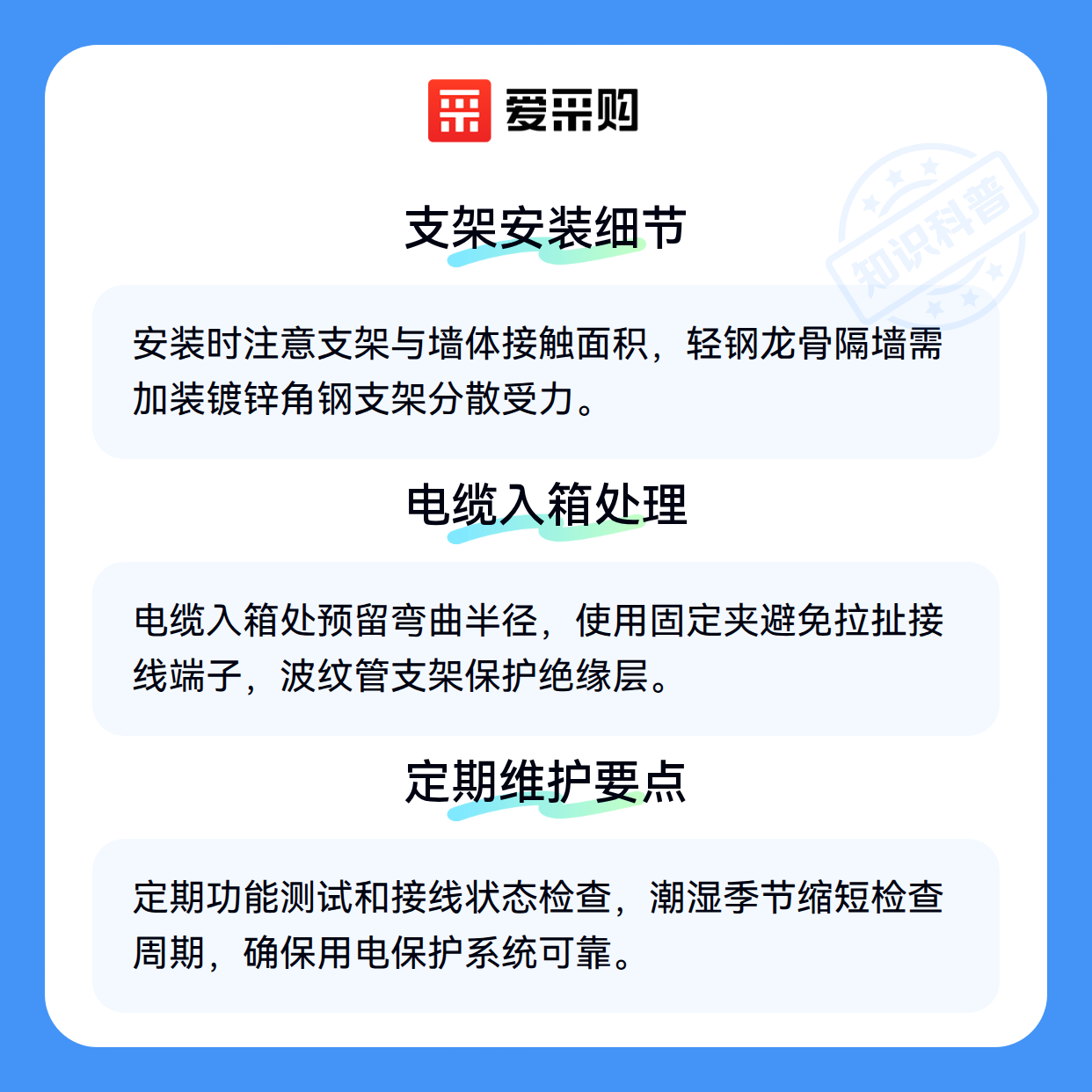 爱采购

支架安装细节

安装时注意支架与墙体接触面积，轻钢龙骨隔墙需加装镀锌角钢支架分散受力。

电缆入箱处理

电缆入箱处预留弯曲半径，使用固定夹避免拉扯接线端子，波纹管支架保护绝缘层。

定期维护要点

定期功能测试和接线状态检查，潮湿季节缩短检查周期，确保用电保护系统可靠。

知识科普